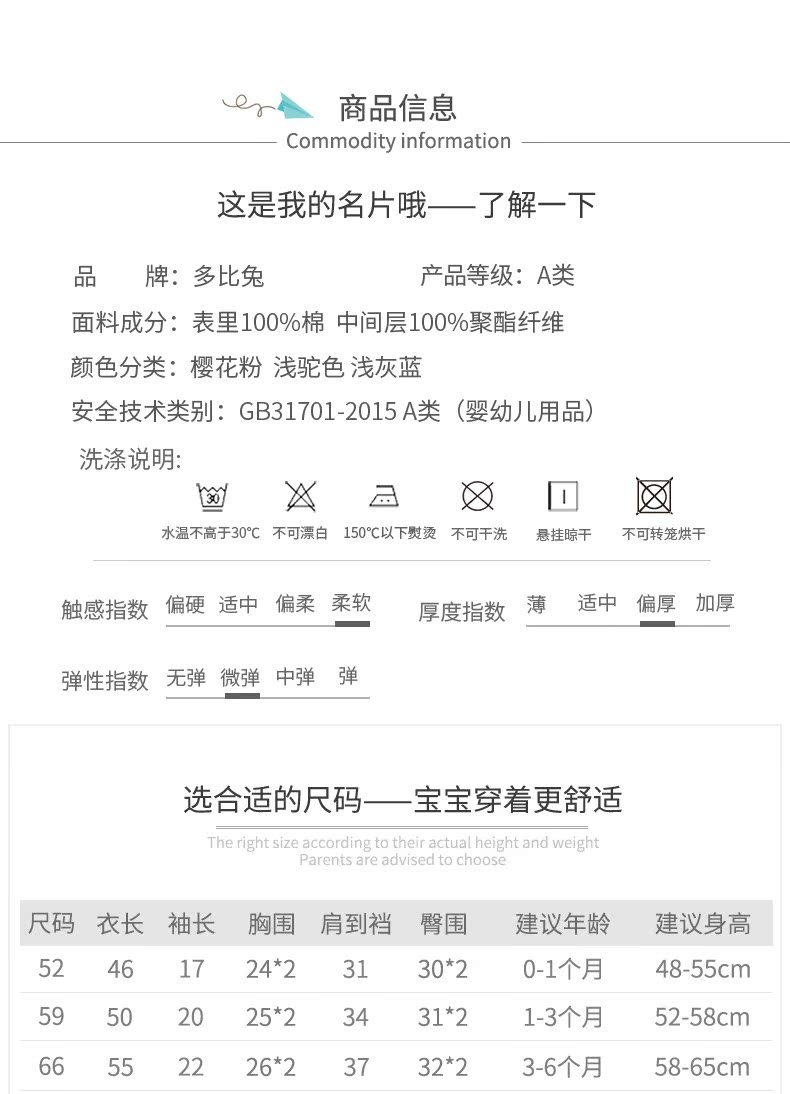 商品信息
Commodity information

这是我的名片哦——了解一下

品 牌：多比兔 产品等级：A类
面料成分：表里100%棉 中间层100%聚酯纤维
颜色分类：樱花粉 浅驼色 浅灰蓝
安全技术类别：GB31701-2015 A类（婴幼儿用品）
洗涤说明:

水温不高于30℃ 不可漂白 150℃以下熨烫 不可干洗 悬挂晾干 不可转笼烘干

触感指数 偏硬 适中 偏柔 柔软
厚度指数 薄 适中 偏厚 加厚
弹性指数 无弹 微弹 中弹 弹

选合适的尺码——宝宝穿着更舒适
The right size according to their actual height and weight
Parents are advised to choose

| 尺码 | 衣长 | 袖长 | 胸围 | 肩到裆 | 臀围 | 建议年龄 | 建议身高 |
|---|---|---|---|---|---|---|---|
| 52 | 46 | 17 | 24*2 | 31 | 30*2 | 0-1个月 | 48-55cm |
| 59 | 50 | 20 | 25*2 | 34 | 31*2 | 1-3个月 | 52-58cm |
| 66 | 55 | 22 | 26*2 | 37 | 32*2 | 3-6个月 | 58-65cm |